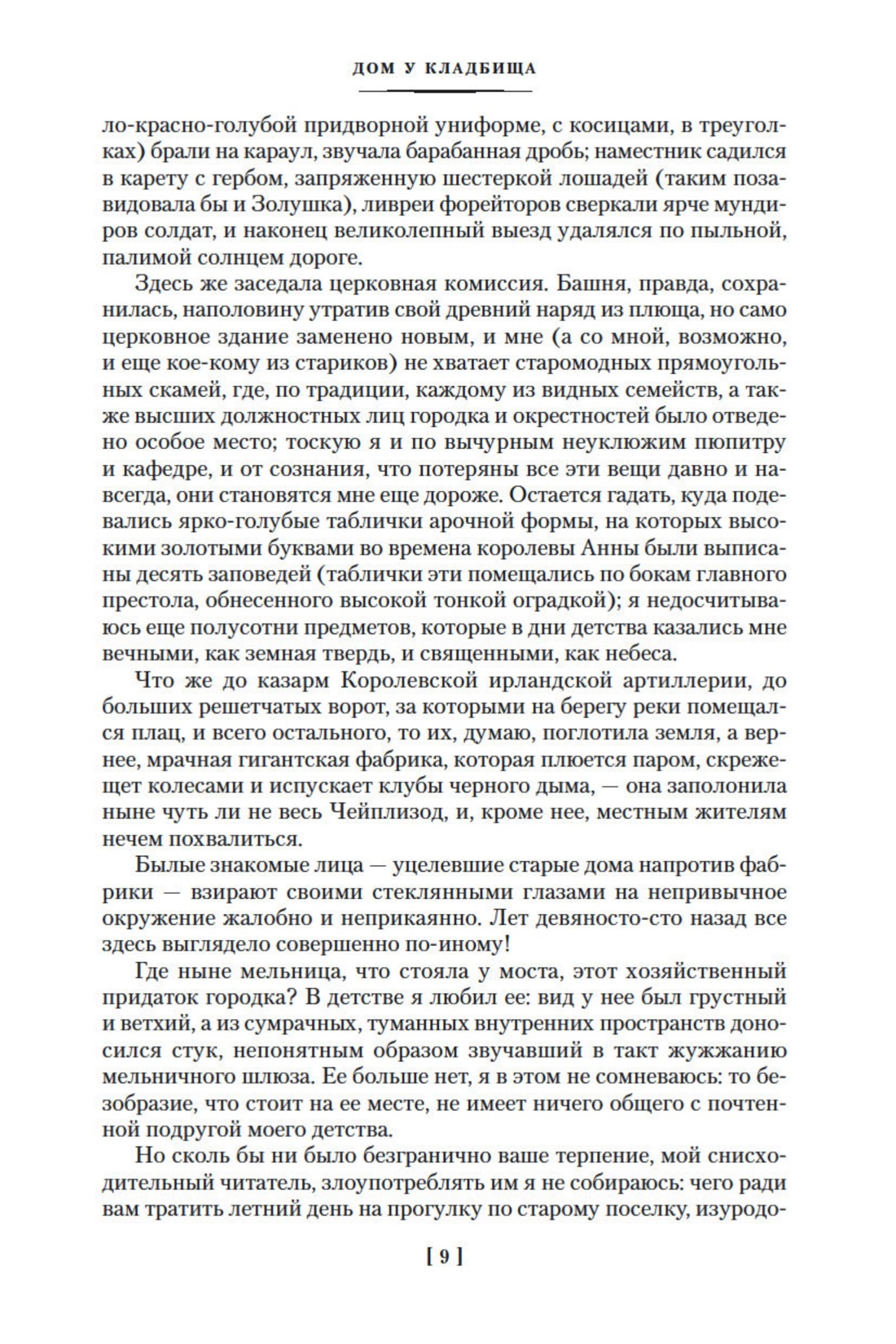 ДОМ У КЛАДБИЩА

ло-красно-голубой придворной униформе, с косицами, в треуголках) брали на караул, звучала барабанная дробь; наместник садился в карету с гербом, запряженную шестеркой лошадей (таким позавидовала бы и Золушка), ливреи форейторов сверкали ярче мундиров солдат, и наконец великолепный выезд удалялся по пыльной, палимой солнцем дороге.

Здесь же заседала церковная комиссия. Башня, правда, сохранилась, наполовину утратив свой древний наряд из плюща, но само церковное здание заменено новым, и мне (а со мной, возможно, и еще кое-кому из стариков) не хватает старомодных прямоугольных скамей, где, по традиции, каждому из видных семейств, а также высших должностных лиц городка и окрестностей было отведено особое место; тоскую я и по вычурным неуклюжим пюпитру и кафедре, и от сознания, что потеряны все эти вещи давно и навсегда, они становятся мне еще дороже. Остается гадать, куда подевались ярко-голубые таблички арочной формы, на которых высокими золотыми буквами во времена королевы Анны были выписаны десять заповедей (таблички эти помещались по бокам главного престола, обнесенного высокой тонкой оградкой); я недосчитываюсь еще полусотни предметов, которые в дни детства казались мне вечными, как земная твердь, и священными, как небеса.

Что же до казарм Королевской ирландской артиллерии, до больших решетчатых ворот, за которыми на берегу реки помещался плац, и всего остального, то их, думаю, поглотила земля, а вернее, мрачная гигантская фабрика, которая плюется паром, скрежещет колесами и испускает клубы черного дыма, — она заполонила ныне чуть ли не весь Чейплизод, и, кроме нее, местным жителям нечем похвалиться.

Былые знакомые лица — уцелевшие старые дома напротив фабрики — взирают своими стеклянными глазами на непривычное окружение жалобно и неприкаянно. Лет девяносто-сто назад все здесь выглядело совершенно по-иному!

Где ныне мельница, что стояла у моста, этот хозяйственный придаток городка? В детстве я любил ее: вид у нее был грустный и ветхий, а из сумрачных, туманных внутренних пространств доносился стук, непонятным образом звучавший в такт жужжанию мельничного шлюза. Ее больше нет, я в этом не сомневаюсь: то безобразие, что стоит на ее месте, не имеет ничего общего с почтенной подругой моего детства.

Но сколь бы ни было безгранично ваше терпение, мой снисходительный читатель, злоупотреблять им я не собираюсь: чего ради вам тратить летний день на прогулку по старому поселку, изуродо-

[ 9 ]